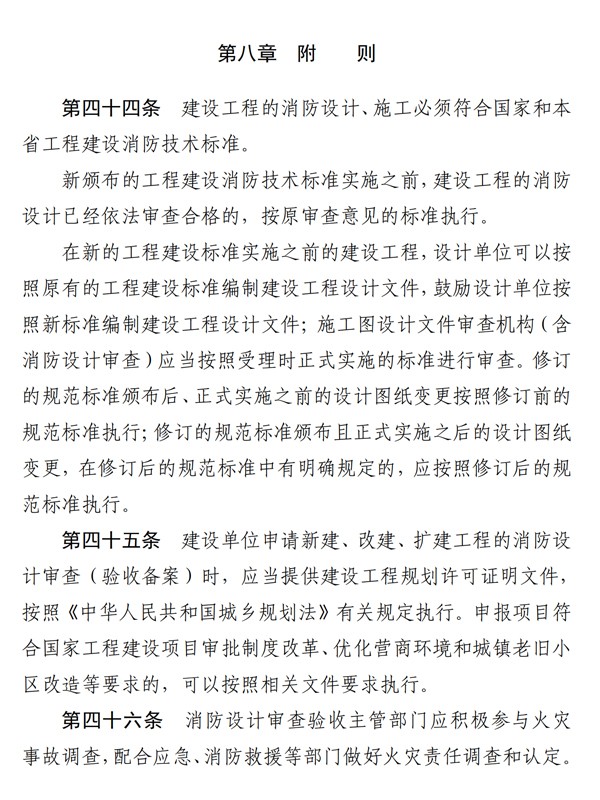 第八章　附　　则

第四十四条　建设工程的消防设计、施工必须符合国家和本省工程建设消防技术标准。

新颁布的工程建设消防技术标准实施之前，建设工程的消防设计已经依法审查合格的，按原审查意见的标准执行。

在新的工程建设标准实施之前的建设工程，设计单位可以按照原有的工程建设标准编制建设工程设计文件，鼓励设计单位按照新标准编制建设工程设计文件；施工图设计文件审查机构（含消防设计审查）应当按照受理时正式实施的标准进行审查。修订的规范标准颁布后、正式实施之前的设计图纸变更按照修订前的规范标准执行；修订的规范标准颁布且正式实施之后的设计图纸变更，在修订后的规范标准中有明确规定的，应按照修订后的规范标准执行。

第四十五条　建设单位申请新建、改建、扩建工程的消防设计审查（验收备案）时，应当提供建设工程规划许可证明文件，按照《中华人民共和国城乡规划法》有关规定执行。申报项目符合国家工程建设项目审批制度改革、优化营商环境和城镇老旧小区改造等要求的，可以按照相关文件要求执行。

第四十六条　消防设计审查验收主管部门应积极参与火灾事故调查，配合应急、消防救援等部门做好火灾责任调查和认定。